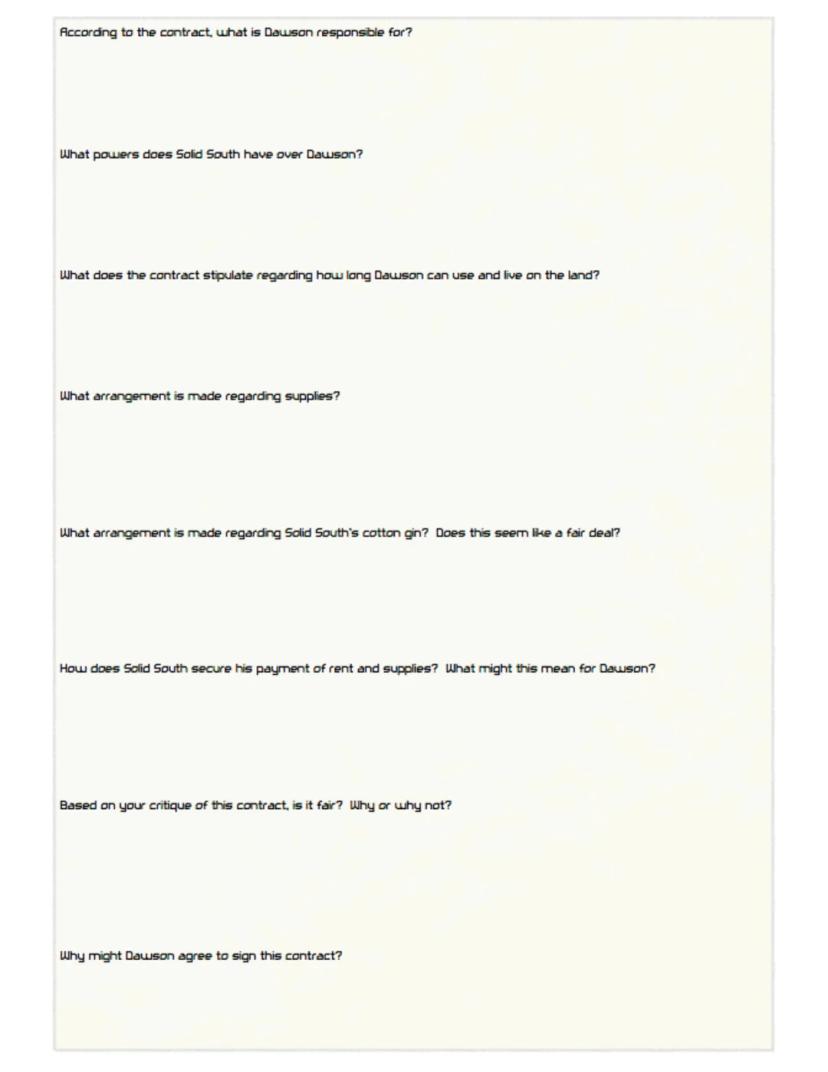 According to the contract, what is Dawson responsible for?

What powers does Solid South have over Dawson?

What does the contract stipulate regarding how long Dawson can use and live on the land?

What arrangement is made regarding supplies?

What arrangement is made regarding Solid South's cotton gin? Does this seem like a fair deal?

How does Solid South secure his payment of rent and supplies? What might this mean for Dawson?

Based on your critique of this contract, is it fair? Why or why not?

Why might Dawson agree to sign this contract?